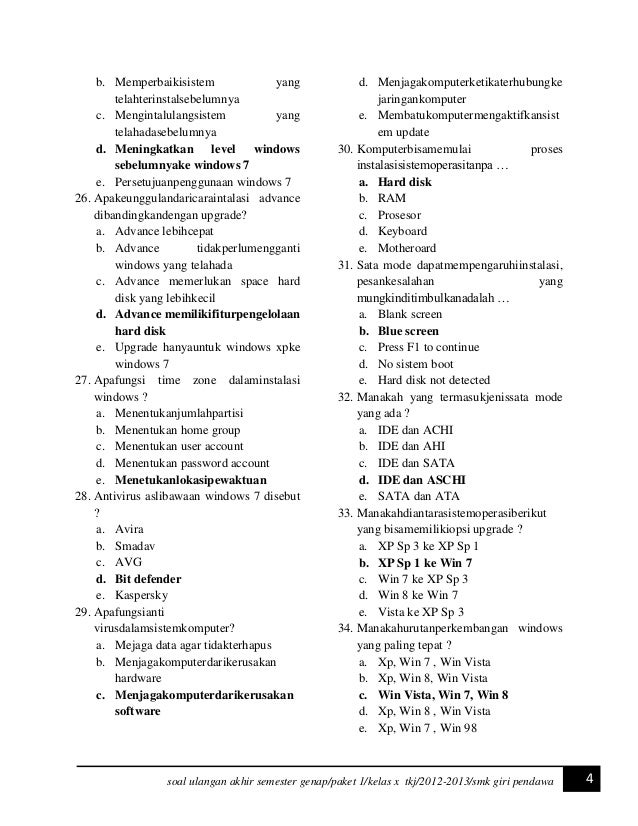 b. Memperbaikisistem yang telahterinstalsebelumnya
c. Mengintalulangsistem yang telahadasebelumnya
d. Meningkatkan level windows sebelumnyake windows 7
e. Persetujuanpenggunaan windows 7
26. Apakeunggulandaricaraintalasi advance dibandingkandengan upgrade?
a. Advance lebihcepat
b. Advance tidakperlumengganti windows yang telahada
c. Advance memerlukan space hard disk yang lebihkecil
d. Advance memilikifiturpengelolaan hard disk
e. Upgrade hanyauntuk windows xpke windows 7
27. Apafungsi time zone dalaminstalasi windows ?
a. Menentukanjumlahpartisi
b. Menentukan home group
c. Menentukan user account
d. Menentukan password account
e. Menetukanlokasipewaktuan
28. Antivirus aslibawaan windows 7 disebut ?
a. Avira
b. Smadav
c. AVG
d. Bit defender
e. Kaspersky
29. Apafungsianti virusdalamsistemkomputer?
a. Mejaga data agar tidakterhapus
b. Menjagakomputerdarikerusakan hardware
c. Menjagakomputerdarikerusakan software
d. Menjagakomputerketikaterhubungke jaringankomputer
e. Membatukomputermengaktifkansistem update
30. Komputerbisamemulai proses instalasisistemoperasitanpa …
a. Hard disk
b. RAM
c. Prosesor
d. Keyboard
e. Motheroard
31. Sata mode dapatmempengaruhiinstalasi, pesankesalahan yang mungkinditimbulkanadalah …
a. Blank screen
b. Blue screen
c. Press F1 to continue
d. No sistem boot
e. Hard disk not detected
32. Manakah yang termasukjenissata mode yang ada ?
a. IDE dan ACHI
b. IDE dan AHI
c. IDE dan SATA
d. IDE dan ASCHI
e. SATA dan ATA
33. Manakahdiantarasistemoperasiberikut yang bisamemilikiopsi upgrade ?
a. XP Sp 3 ke XP Sp 1
b. XP Sp 1 ke Win 7
c. Win 7 ke XP Sp 3
d. Win 8 ke Win 7
e. Vista ke XP Sp 3
34. Manakahurutanperkembangan windows yang paling tepat ?
a. Xp, Win 7 , Win Vista
b. Xp, Win 8, Win Vista
c. Win Vista, Win 7, Win 8
d. Xp, Win 8 , Win Vista
e. Xp, Win 7 , Win 98

soal ulangan akhir semester genap/paket 1/kelas x tkj/2012-2013/smk giri pendawa 4